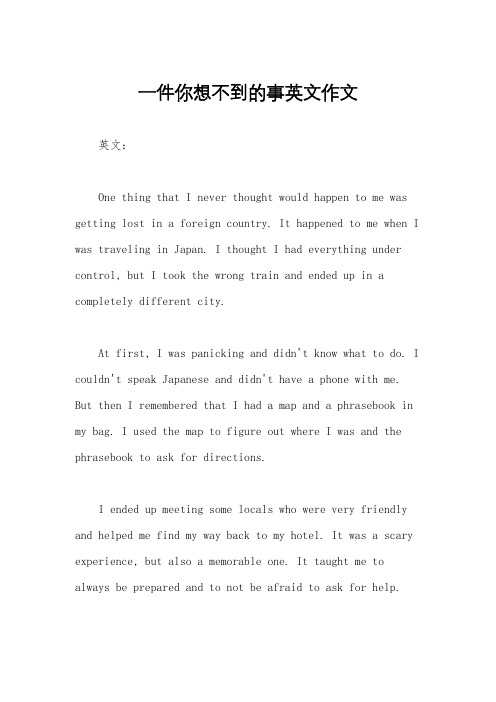 一件你想不到的事英文作文

英文：

One thing that I never thought would happen to me was getting lost in a foreign country. It happened to me when I was traveling in Japan. I thought I had everything under control, but I took the wrong train and ended up in a completely different city.

At first, I was panicking and didn't know what to do. I couldn't speak Japanese and didn't have a phone with me. But then I remembered that I had a map and a phrasebook in my bag. I used the map to figure out where I was and the phrasebook to ask for directions.

I ended up meeting some locals who were very friendly and helped me find my way back to my hotel. It was a scary experience, but also a memorable one. It taught me to always be prepared and to not be afraid to ask for help.